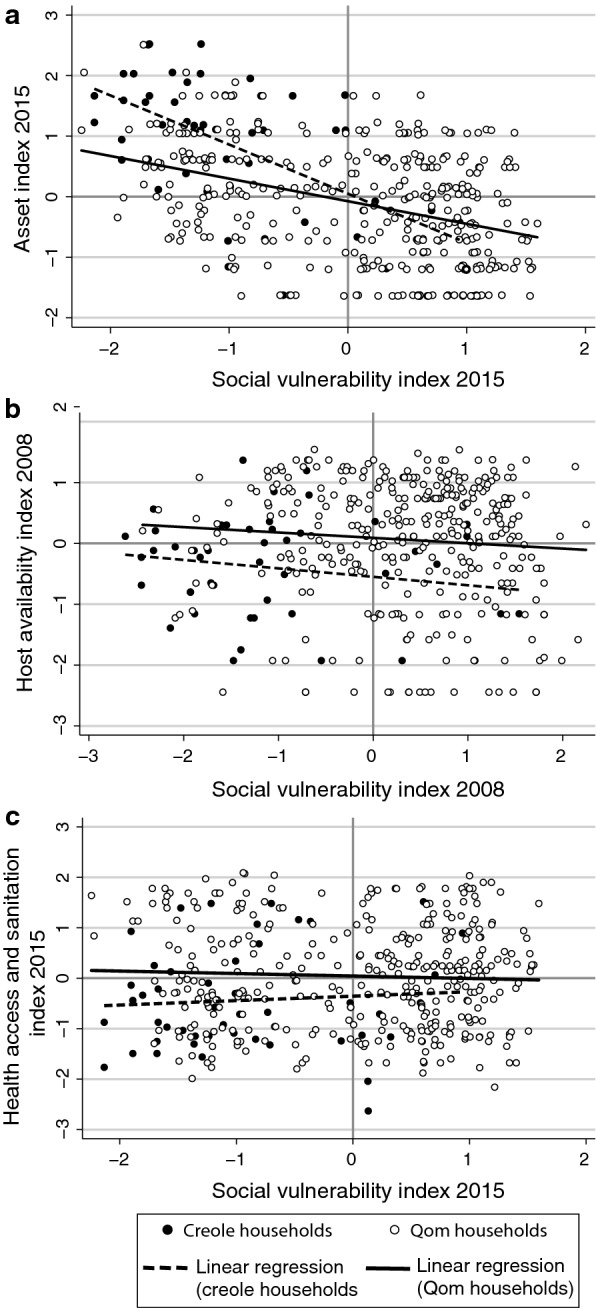 a

Asset index 2015

3
2
1
0
−1
−2

−2
−1
0
1
2

Social vulnerability index 2015

b

Host availability index 2008

2
1
0
−1
−2
−3

−3
−2
−1
0
1
2

Social vulnerability index 2008

c

Health access and sanitation index 2015

3
2
1
0
−1
−2
−3

−2
−1
0
1
2

Social vulnerability index 2015

Creole households
Qom households
Linear regression (creole households
Linear regression (Qom households)